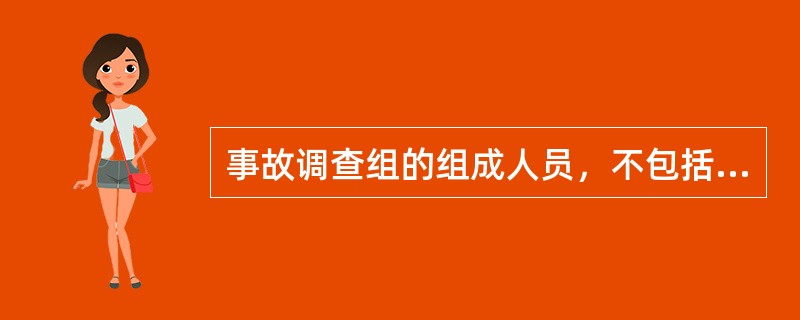 事故调查组的组成人员，不包括...